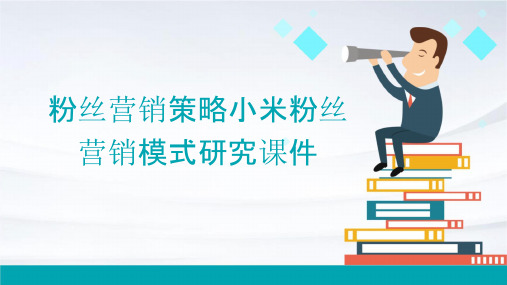 粉丝营销策略小米粉丝营销模式研究课件